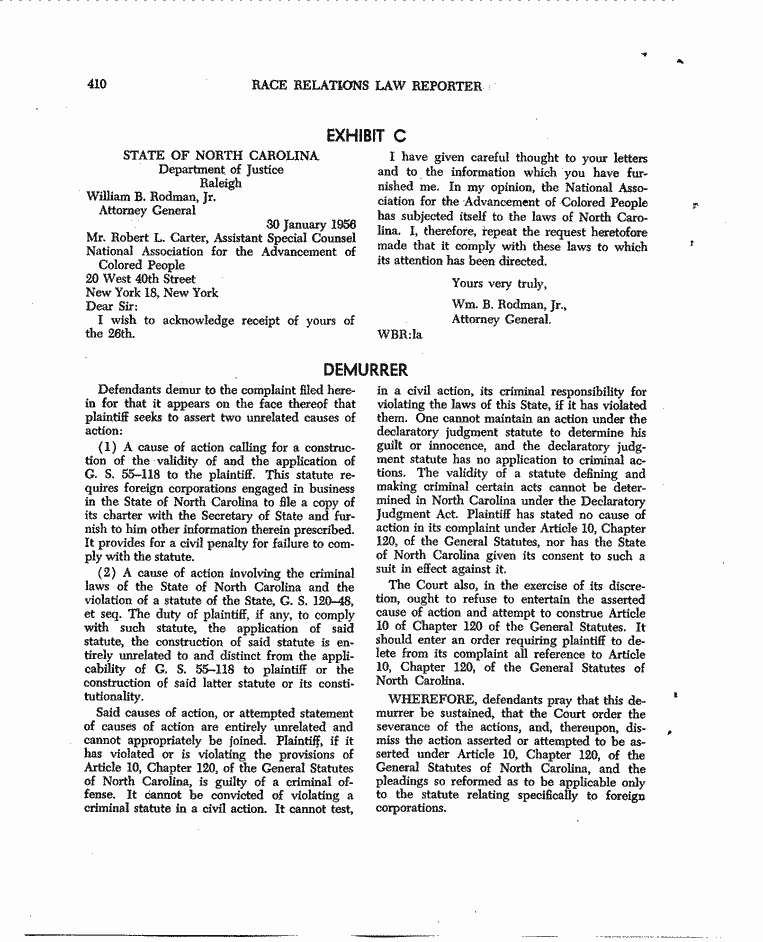 410 RACE RELATIONS LAW REPORTER

EXHIBIT C

STATE OF NORTH CAROLINA
Department of Justice
Raleigh
William B. Rodman, Jr.
Attorney General
30 January 1956
Mr. Robert L. Carter, Assistant Special Counsel
National Association for the Advancement of Colored People
20 West 40th Street
New York 18, New York
Dear Sir:

I wish to acknowledge receipt of yours of the 26th.

I have given careful thought to your letters and to the information which you have furnished me. In my opinion, the National Association for the Advancement of Colored People has subjected itself to the laws of North Carolina. I, therefore, repeat the request heretofore made that it comply with these laws to which its attention has been directed.

Yours very truly,
Wm. B. Rodman, Jr.,
Attorney General.

WBR:la

DEMURRER

Defendants demur to the complaint filed herein for that it appears on the face thereof that plaintiff seeks to assert two unrelated causes of action:

(1) A cause of action calling for a construction of the validity of and the application of G. S. 55–118 to the plaintiff. This statute requires foreign corporations engaged in business in the State of North Carolina to file a copy of its charter with the Secretary of State and furnish to him other information therein prescribed. It provides for a civil penalty for failure to comply with the statute.

(2) A cause of action involving the criminal laws of the State of North Carolina and the violation of a statute of the State, G. S. 120–48, et seq. The duty of plaintiff, if any, to comply with such statute, the application of said statute, the construction of said statute is entirely unrelated to and distinct from the applicability of G. S. 55–118 to plaintiff or the construction of said latter statute or its constitutionality.

Said causes of action, or attempted statement of causes of action are entirely unrelated and cannot appropriately be joined. Plaintiff, if it has violated or is violating the provisions of Article 10, Chapter 120, of the General Statutes of North Carolina, is guilty of a criminal offense. It cannot be convicted of violating a criminal statute in a civil action. It cannot test, in a civil action, its criminal responsibility for violating the laws of this State, if it has violated them. One cannot maintain an action under the declaratory judgment statute to determine his guilt or innocence, and the declaratory judgment statute has no application to criminal actions. The validity of a statute defining and making criminal certain acts cannot be determined in North Carolina under the Declaratory Judgment Act. Plaintiff has stated no cause of action in its complaint under Article 10, Chapter 120, of the General Statutes, nor has the State of North Carolina given its consent to such a suit in effect against it.

The Court also, in the exercise of its discretion, ought to refuse to entertain the asserted cause of action and attempt to construe Article 10 of Chapter 120 of the General Statutes. It should enter an order requiring plaintiff to delete from its complaint all reference to Article 10, Chapter 120, of the General Statutes of North Carolina.

WHEREFORE, defendants pray that this demurrer be sustained, that the Court order the severance of the actions, and, thereupon, dismiss the action asserted or attempted to be asserted under Article 10, Chapter 120, of the General Statutes of North Carolina, and the pleadings so reformed as to be applicable only to the statute relating specifically to foreign corporations.